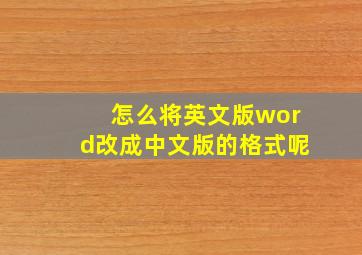 怎么将英文版word改成中文版的格式呢